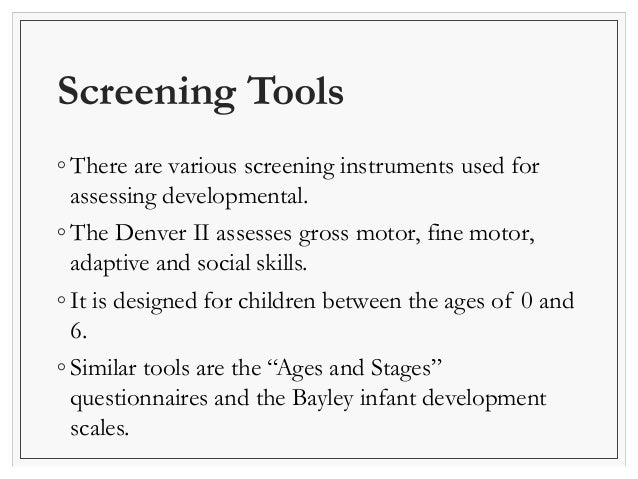 Screening Tools

◦ There are various screening instruments used for assessing developmental.

◦ The Denver II assesses gross motor, fine motor, adaptive and social skills.

◦ It is designed for children between the ages of 0 and 6.

◦ Similar tools are the “Ages and Stages” questionnaires and the Bayley infant development scales.